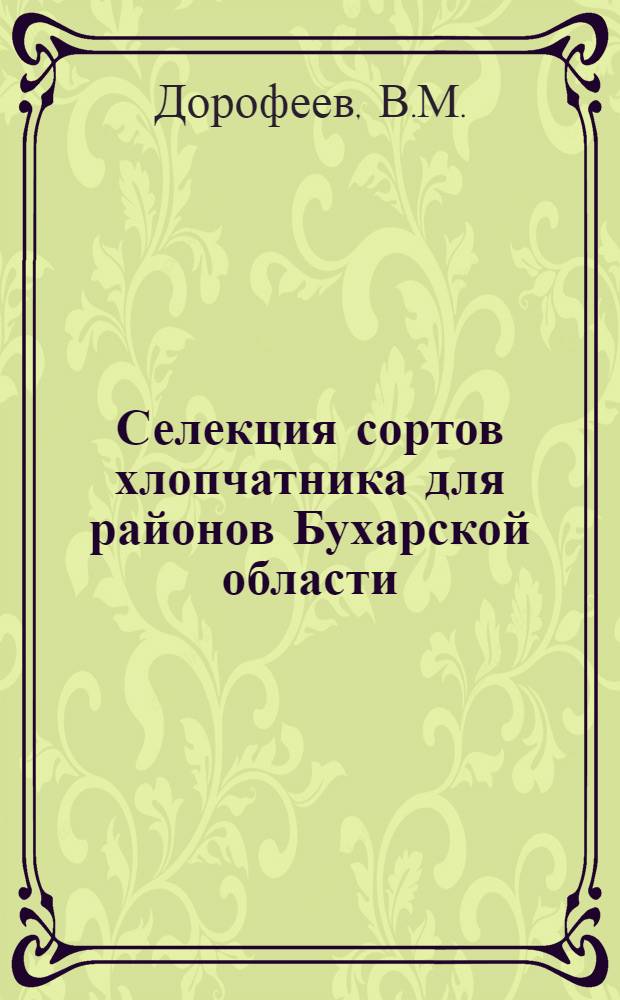 Дорофеев. В.М.

Селекция сортов хлопчатника для районов Бухарской области